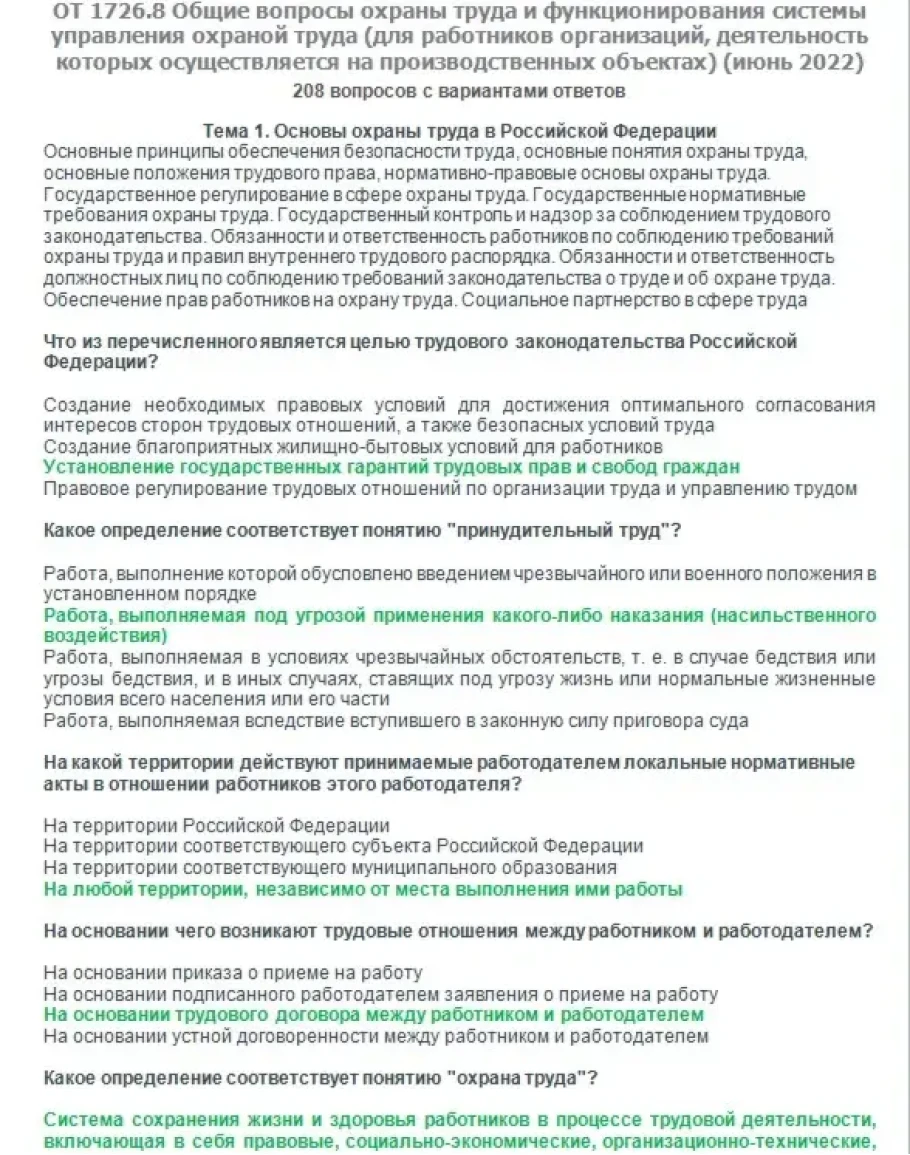 ОТ 1726.8 Общие вопросы охраны труда и функционирования системы управления охраной труда (для работников организаций, деятельность которых осуществляется на производственных объектах) (июнь 2022)
208 вопросов с вариантами ответов

Тема 1. Основы охраны труда в Российской Федерации
Основные принципы обеспечения безопасности труда, основные понятия охраны труда, основные положения трудового права, нормативно-правовые основы охраны труда. Государственное регулирование в сфере охраны труда. Государственные нормативные требования охраны труда. Государственный контроль и надзор за соблюдением трудового законодательства. Обязанности и ответственность работников по соблюдению требований охраны труда и правил внутреннего трудового распорядка. Обязанности и ответственность должностных лиц по соблюдению требований законодательства о труде и об охране труда. Обеспечение прав работников на охрану труда. Социальное партнерство в сфере труда

Что из перечисленного является целью трудового законодательства Российской Федерации?

Создание необходимых правовых условий для достижения оптимального согласования интересов сторон трудовых отношений, а также безопасных условий труда
Создание благоприятных жилищно-бытовых условий для работников
Установление государственных гарантий трудовых прав и свобод граждан
Правовое регулирование трудовых отношений по организации труда и управлению трудом

Какое определение соответствует понятию "принудительный труд"?

Работа, выполнение которой обусловлено введением чрезвычайного или военного положения в установленном порядке
Работа, выполняемая под угрозой применения какого-либо наказания (насильственного воздействия)
Работа, выполняемая в условиях чрезвычайных обстоятельств, т. е. в случае бедствия или угрозы бедствия, и в иных случаях, ставящих под угрозу жизнь или нормальные жизненные условия всего населения или его части
Работа, выполняемая вследствие вступившего в законную силу приговора суда

На какой территории действуют принимаемые работодателем локальные нормативные акты в отношении работников этого работодателя?

На территории Российской Федерации
На территории соответствующего субъекта Российской Федерации
На территории соответствующего муниципального образования
На любой территории, независимо от места выполнения ими работы

На основании чего возникают трудовые отношения между работником и работодателем?

На основании приказа о приеме на работу
На основании подписанного работодателем заявления о приеме на работу
На основании трудового договора между работником и работодателем
На основании устной договоренности между работником и работодателем

Какое определение соответствует понятию "охрана труда"?

Система сохранения жизни и здоровья работников в процессе трудовой деятельности, включающая в себя правовые, социально-экономические, организационно-технические,